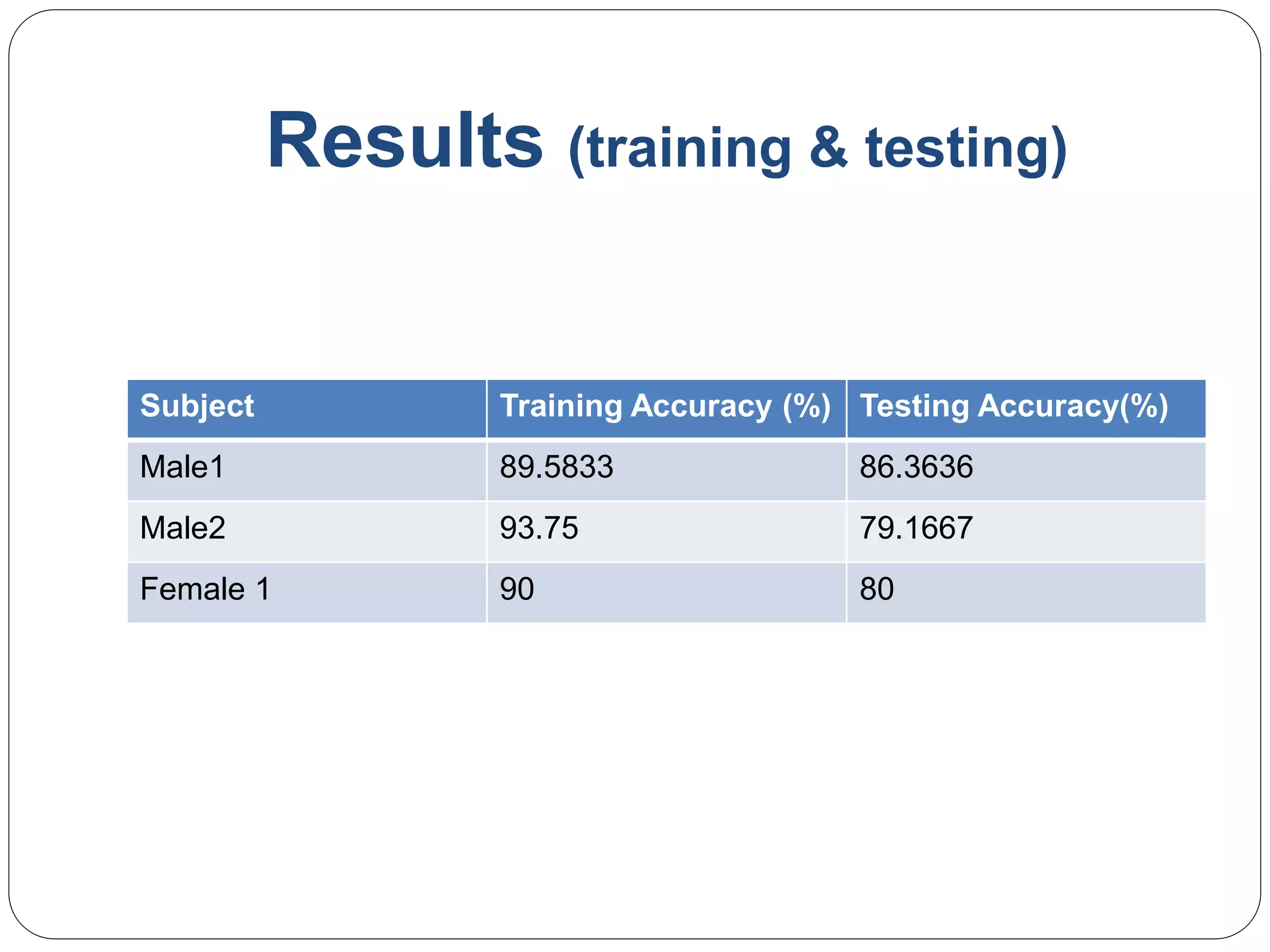 Results (training & testing)

| Subject | Training Accuracy (%) | Testing Accuracy(%) |
|---|---|---|
| Male1 | 89.5833 | 86.3636 |
| Male2 | 93.75 | 79.1667 |
| Female 1 | 90 | 80 |